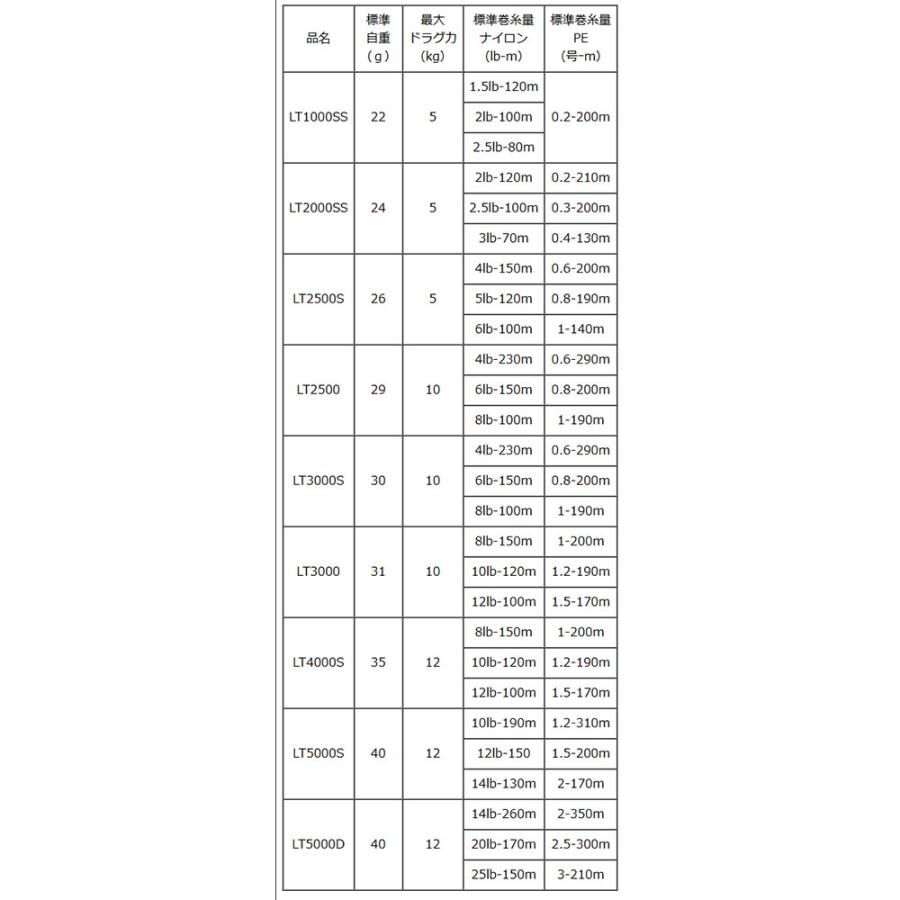 | 品名 | 標準自重（g） | 最大ドラグ力(kg) | 標準巻糸量ナイロン(lb-m) | 標準巻糸量PE(号-m) |
|---|---|---|---|---|
| LT1000SS | 22 | 5 | 1.5lb-120m | 0.2-200m |
|  |  |  | 2lb-100m |  |
|  |  |  | 2.5lb-80m |  |
| LT2000SS | 24 | 5 | 2lb-120m | 0.2-210m |
|  |  |  | 2.5lb-100m | 0.3-200m |
|  |  |  | 3lb-70m | 0.4-130m |
| LT2500S | 26 | 5 | 4lb-150m | 0.6-200m |
|  |  |  | 5lb-120m | 0.8-190m |
|  |  |  | 6lb-100m | 1-140m |
| LT2500 | 29 | 10 | 4lb-230m | 0.6-290m |
|  |  |  | 6lb-150m | 0.8-200m |
|  |  |  | 8lb-100m | 1-190m |
| LT3000S | 30 | 10 | 4lb-230m | 0.6-290m |
|  |  |  | 6lb-150m | 0.8-200m |
|  |  |  | 8lb-100m | 1-190m |
| LT3000 | 31 | 10 | 8lb-150m | 1-200m |
|  |  |  | 10lb-120m | 1.2-190m |
|  |  |  | 12lb-100m | 1.5-170m |
| LT4000S | 35 | 12 | 8lb-150m | 1-200m |
|  |  |  | 10lb-120m | 1.2-190m |
|  |  |  | 12lb-100m | 1.5-170m |
| LT5000S | 40 | 12 | 10lb-190m | 1.2-310m |
|  |  |  | 12lb-150 | 1.5-200m |
|  |  |  | 14lb-130m | 2-170m |
| LT5000D | 40 | 12 | 14lb-260m | 2-350m |
|  |  |  | 20lb-170m | 2.5-300m |
|  |  |  | 25lb-150m | 3-210m |